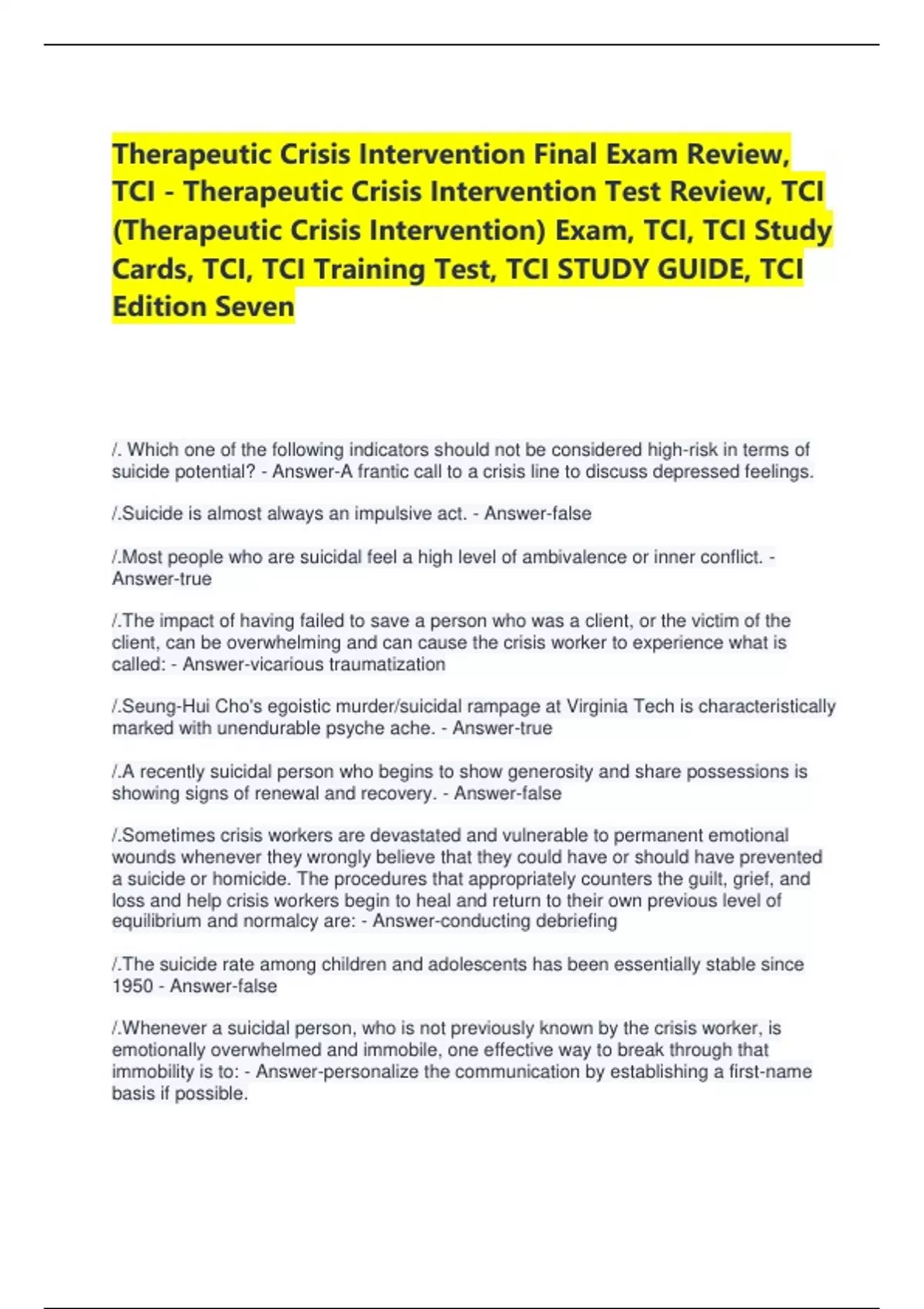 Therapeutic Crisis Intervention Final Exam Review, TCI - Therapeutic Crisis Intervention Test Review, TCI (Therapeutic Crisis Intervention) Exam, TCI, TCI Study Cards, TCI, TCI Training Test, TCI STUDY GUIDE, TCI Edition Seven

/. Which one of the following indicators should not be considered high-risk in terms of suicide potential? - Answer-A frantic call to a crisis line to discuss depressed feelings.

/.Suicide is almost always an impulsive act. - Answer-false

/.Most people who are suicidal feel a high level of ambivalence or inner conflict. - Answer-true

/.The impact of having failed to save a person who was a client, or the victim of the client, can be overwhelming and can cause the crisis worker to experience what is called: - Answer-vicarious traumatization

/.Seung-Hui Cho's egoistic murder/suicidal rampage at Virginia Tech is characteristically marked with unendurable psyche ache. - Answer-true

/.A recently suicidal person who begins to show generosity and share possessions is showing signs of renewal and recovery. - Answer-false

/.Sometimes crisis workers are devastated and vulnerable to permanent emotional wounds whenever they wrongly believe that they could have or should have prevented a suicide or homicide. The procedures that appropriately counters the guilt, grief, and loss and help crisis workers begin to heal and return to their own previous level of equilibrium and normalcy are: - Answer-conducting debriefing

/.The suicide rate among children and adolescents has been essentially stable since 1950 - Answer-false

/.Whenever a suicidal person, who is not previously known by the crisis worker, is emotionally overwhelmed and immobile, one effective way to break through that immobility is to: - Answer-personalize the communication by establishing a first-name basis if possible.